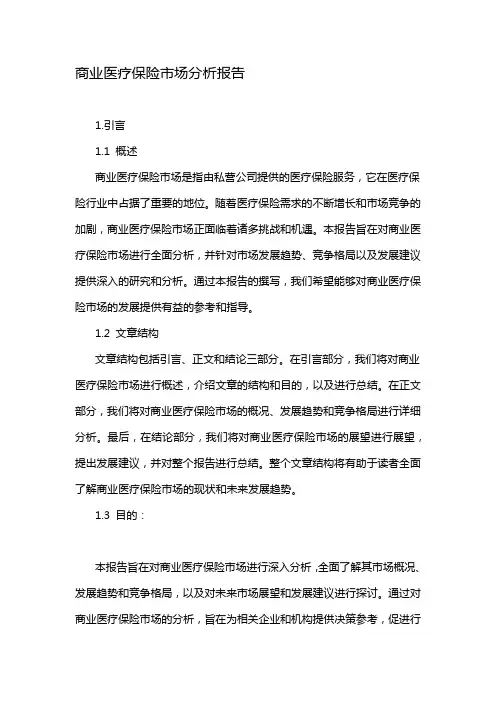 商业医疗保险市场分析报告

1.引言

1.1 概述

商业医疗保险市场是指由私营公司提供的医疗保险服务，它在医疗保险行业中占据了重要的地位。随着医疗保险需求的不断增长和市场竞争的加剧，商业医疗保险市场正面临着诸多挑战和机遇。本报告旨在对商业医疗保险市场进行全面分析，并针对市场发展趋势、竞争格局以及发展建议提供深入的研究和分析。通过本报告的撰写，我们希望能够对商业医疗保险市场的发展提供有益的参考和指导。

1.2 文章结构

文章结构包括引言、正文和结论三部分。在引言部分，我们将对商业医疗保险市场进行概述，介绍文章的结构和目的，以及进行总结。在正文部分，我们将对商业医疗保险市场的概况、发展趋势和竞争格局进行详细分析。最后，在结论部分，我们将对商业医疗保险市场的展望进行展望，提出发展建议，并对整个报告进行总结。整个文章结构将有助于读者全面了解商业医疗保险市场的现状和未来发展趋势。

1.3 目的：

本报告旨在对商业医疗保险市场进行深入分析，全面了解其市场概况、发展趋势和竞争格局，以及对未来市场展望和发展建议进行探讨。通过对商业医疗保险市场的分析，旨在为相关企业和机构提供决策参考，促进行